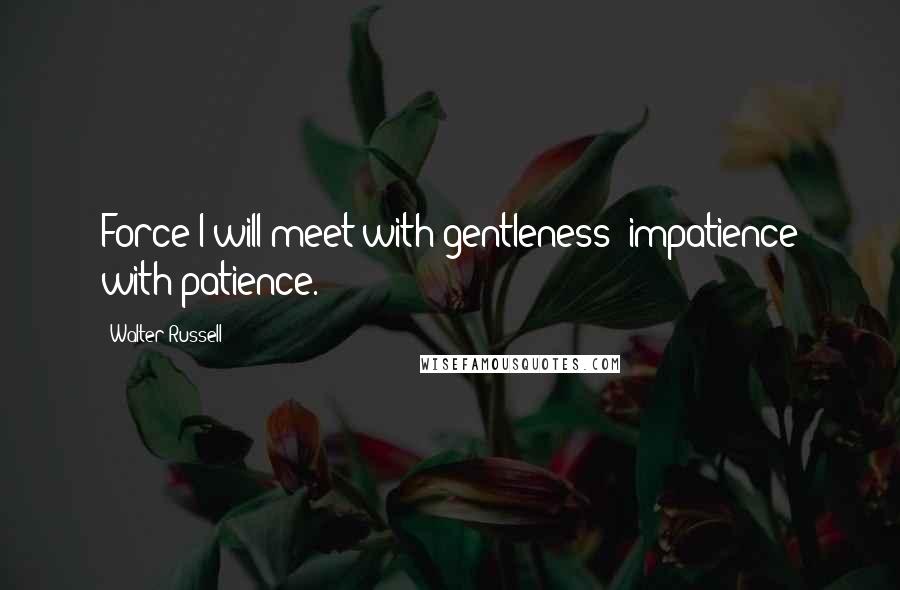 Force I will meet with gentleness; impatience with patience.

Walter Russell

WISEFAMOUSQUOTES.COM